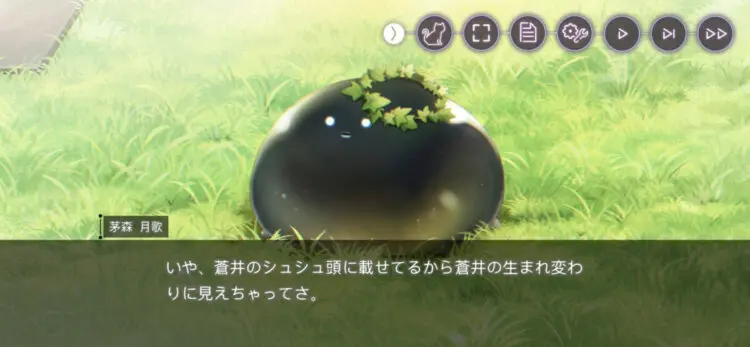 茅森 月歌

いや、蒼井のシュシュ頭に載せてるから蒼井の生まれ変わりに見えちゃってさ。